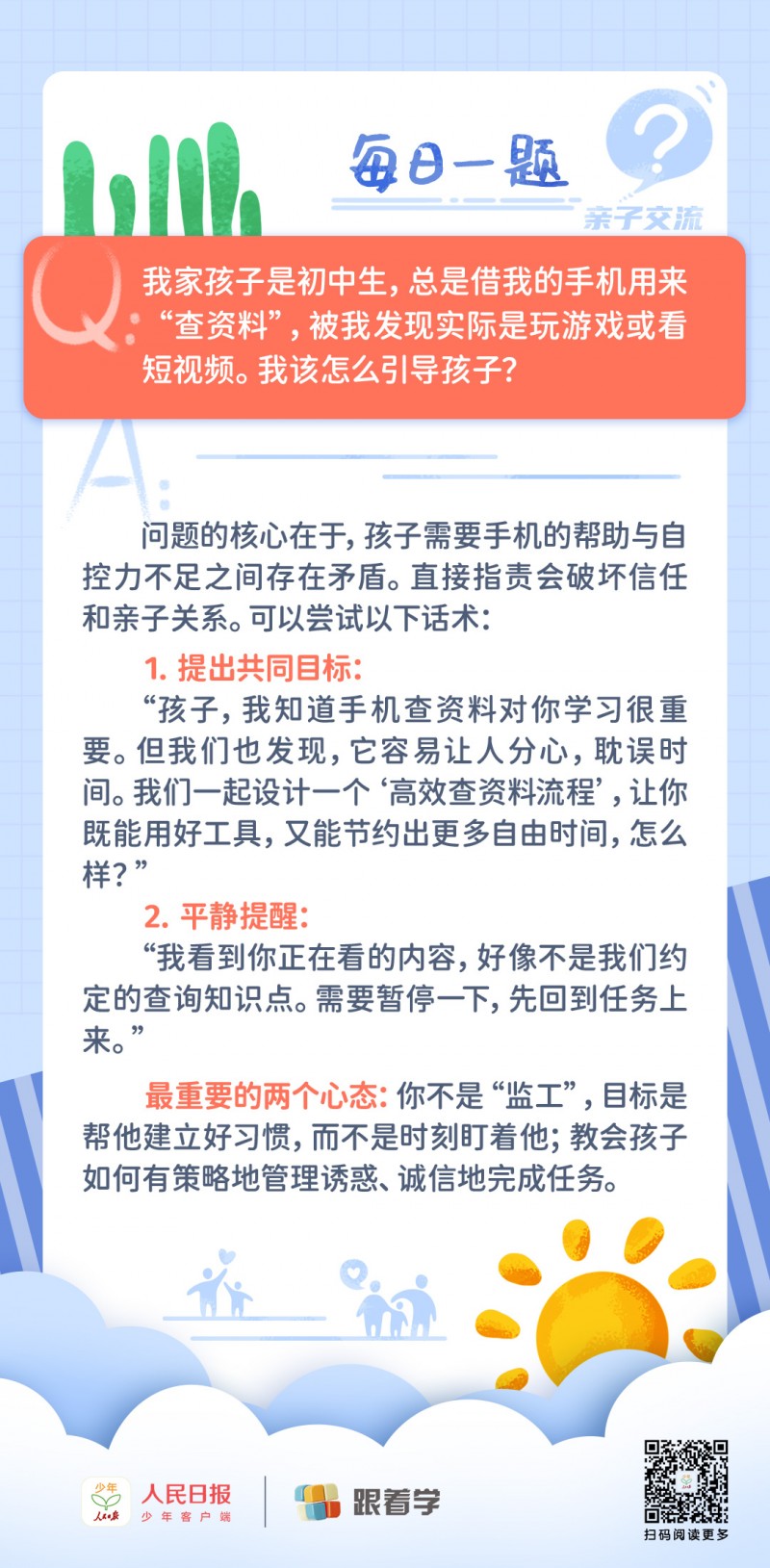 每日一题

亲子交流

Q:

我家孩子是初中生，总是借我的手机用来“查资料”，被我发现实际是玩游戏或看短视频。我该怎么引导孩子?

A:

问题的核心在于，孩子需要手机的帮助与自控力不足之间存在矛盾。直接指责会破坏信任和亲子关系。可以尝试以下话术：

1. 提出共同目标：

“孩子，我知道手机查资料对你学习很重要。但我们也发现，它容易让人分心，耽误时间。我们一起设计一个‘高效查资料流程’，让你既能用好工具，又能节约出更多自由时间，怎么样?”

2. 平静提醒：

“我看到你正在看的内容，好像不是我们约定的查询知识点。需要暂停一下，先回到任务上来。”

最重要的两个心态：你不是“监工”，目标是帮他建立好习惯，而不是时刻盯着他；教会孩子如何有策略地管理诱惑、诚信地完成任务。

少年 人民日报 人民日报 少年客户端

跟着学

扫码阅读更多